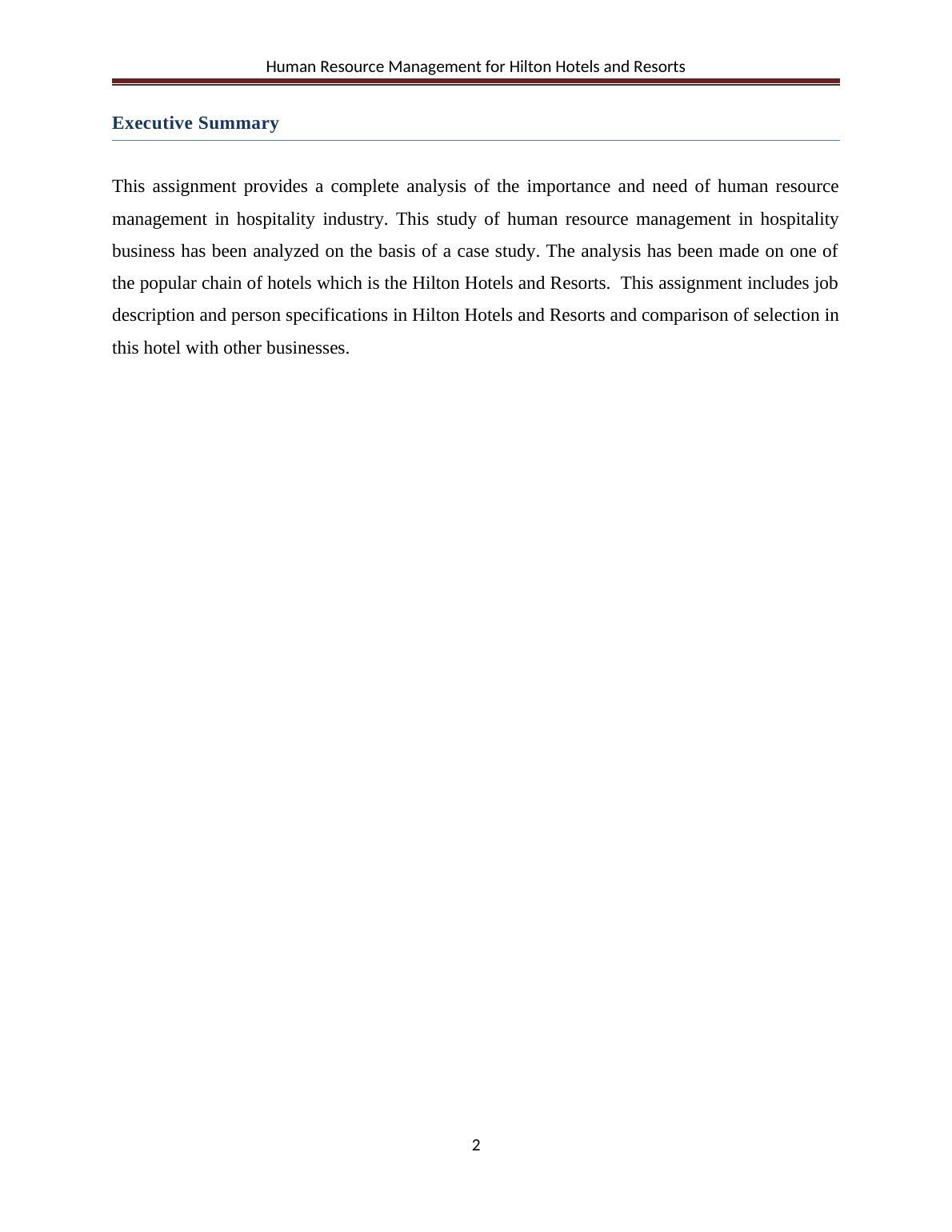 Human Resource Management for Hilton Hotels and Resorts

Executive Summary

This assignment provides a complete analysis of the importance and need of human resource management in hospitality industry. This study of human resource management in hospitality business has been analyzed on the basis of a case study. The analysis has been made on one of the popular chain of hotels which is the Hilton Hotels and Resorts. This assignment includes job description and person specifications in Hilton Hotels and Resorts and comparison of selection in this hotel with other businesses.

2